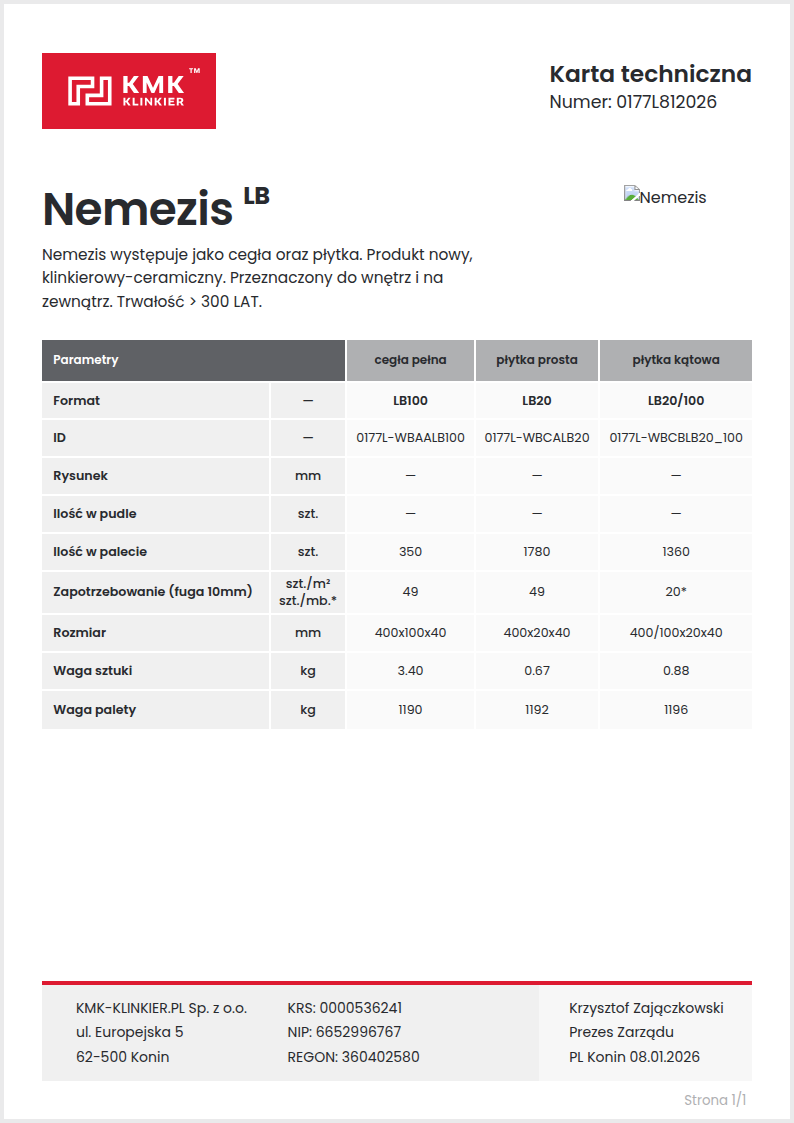 KMK™ KLINKIER

Karta techniczna
Numer: 0177L812026

Nemezis LB

Nemezis

Nemezis występuje jako cegła oraz płytka. Produkt nowy, klinkierowy-ceramiczny. Przeznaczony do wnętrz i na zewnątrz. Trwałość > 300 LAT.

| Parametry | | cegła pełna | płytka prosta | płytka kątowa |
|---|---|---|---|---|
| Format | — | LB100 | LB20 | LB20/100 |
| ID | — | 0177L-WBAALB100 | 0177L-WBCALB20 | 0177L-WBCBLB20_100 |
| Rysunek | mm | — | — | — |
| Ilość w pudle | szt. | — | — | — |
| Ilość w palecie | szt. | 350 | 1780 | 1360 |
| Zapotrzebowanie (fuga 10mm) | szt./m² szt./mb.* | 49 | 49 | 20* |
| Rozmiar | mm | 400x100x40 | 400x20x40 | 400/100x20x40 |
| Waga sztuki | kg | 3.40 | 0.67 | 0.88 |
| Waga palety | kg | 1190 | 1192 | 1196 |

KMK-KLINKIER.PL Sp. z o.o.
ul. Europejska 5
62-500 Konin

KRS: 0000536241
NIP: 6652996767
REGON: 360402580

Krzysztof Zajączkowski
Prezes Zarządu
PL Konin 08.01.2026

Strona 1/1